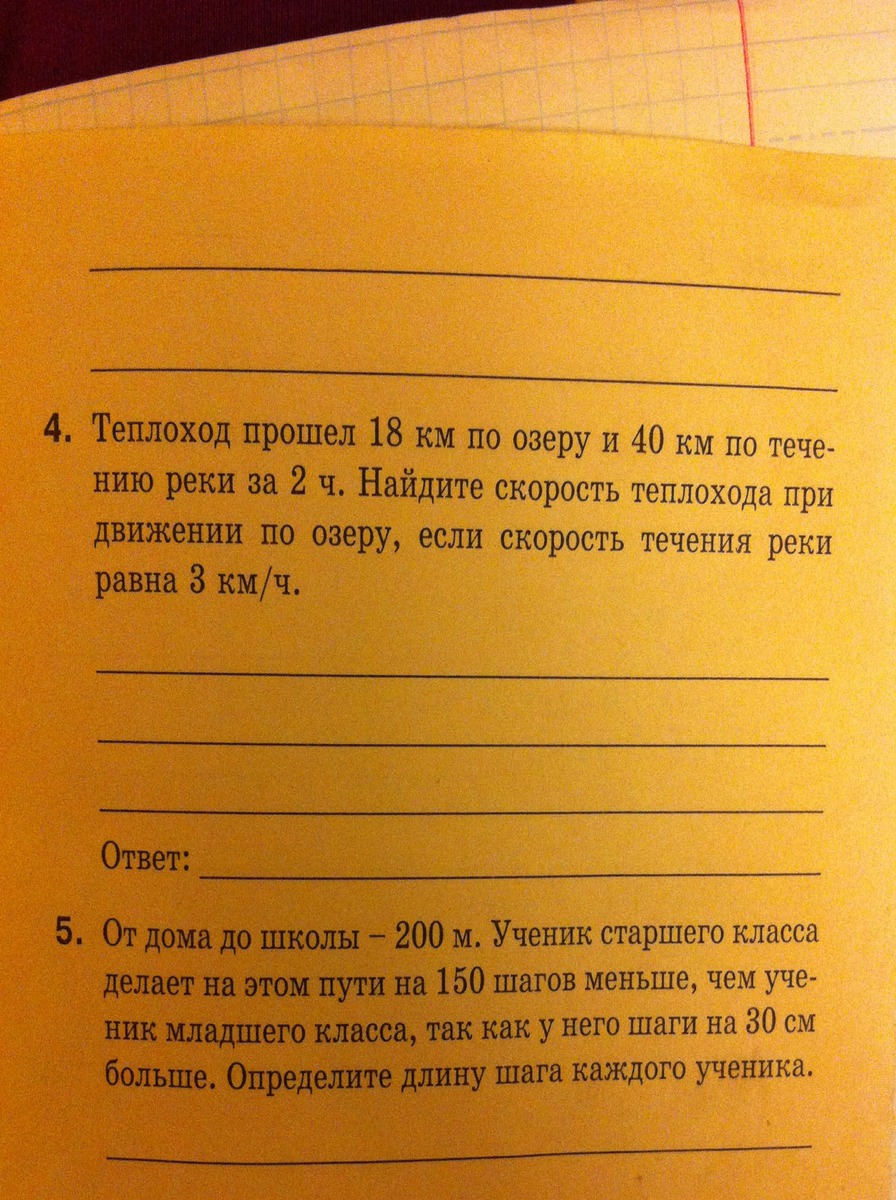 4. Теплоход прошел 18 км по озеру и 40 км по течению реки за 2 ч. Найдите скорость теплохода при движении по озеру, если скорость течения реки равна 3 км/ч.

Ответ:

5. От дома до школы – 200 м. Ученик старшего класса делает на этом пути на 150 шагов меньше, чем ученик младшего класса, так как у него шаги на 30 см больше. Определите длину шага каждого ученика.